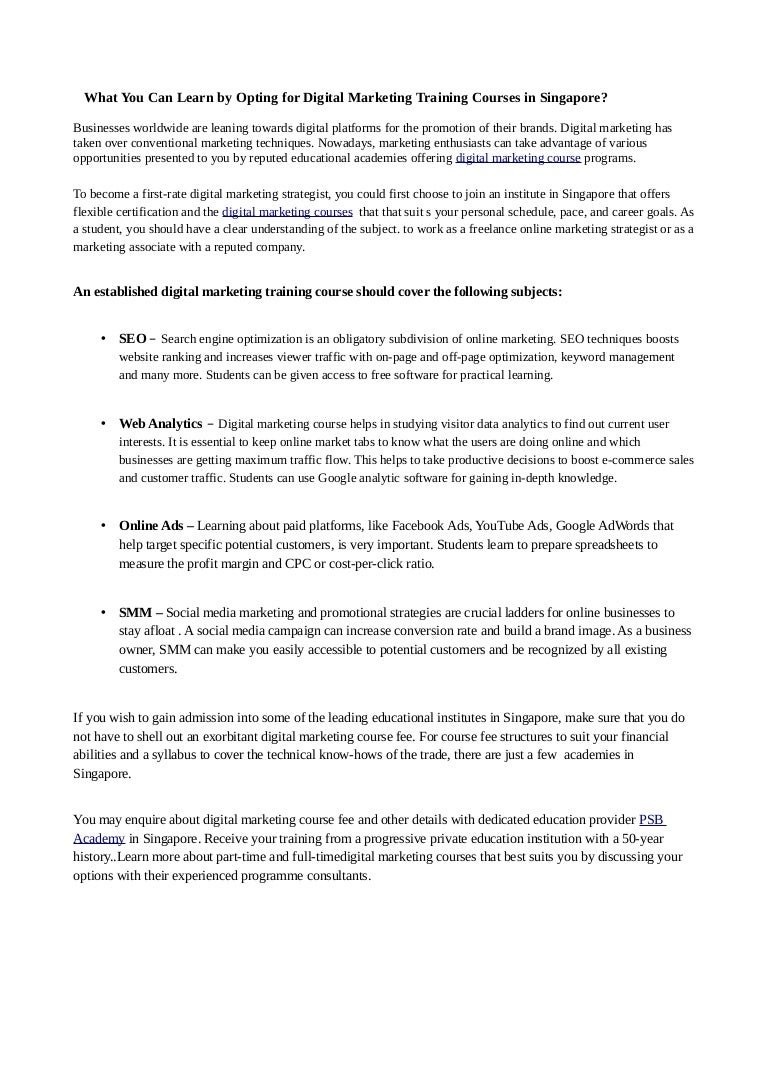 What You Can Learn by Opting for Digital Marketing Training Courses in Singapore?

Businesses worldwide are leaning towards digital platforms for the promotion of their brands. Digital marketing has taken over conventional marketing techniques. Nowadays, marketing enthusiasts can take advantage of various opportunities presented to you by reputed educational academies offering digital marketing course programs.

To become a first-rate digital marketing strategist, you could first choose to join an institute in Singapore that offers flexible certification and the digital marketing courses that that suit s your personal schedule, pace, and career goals. As a student, you should have a clear understanding of the subject. to work as a freelance online marketing strategist or as a marketing associate with a reputed company.

An established digital marketing training course should cover the following subjects:

• SEO – Search engine optimization is an obligatory subdivision of online marketing. SEO techniques boosts website ranking and increases viewer traffic with on-page and off-page optimization, keyword management and many more. Students can be given access to free software for practical learning.

• Web Analytics – Digital marketing course helps in studying visitor data analytics to find out current user interests. It is essential to keep online market tabs to know what the users are doing online and which businesses are getting maximum traffic flow. This helps to take productive decisions to boost e-commerce sales and customer traffic. Students can use Google analytic software for gaining in-depth knowledge.

• Online Ads – Learning about paid platforms, like Facebook Ads, YouTube Ads, Google AdWords that help target specific potential customers, is very important. Students learn to prepare spreadsheets to measure the profit margin and CPC or cost-per-click ratio.

• SMM – Social media marketing and promotional strategies are crucial ladders for online businesses to stay afloat . A social media campaign can increase conversion rate and build a brand image. As a business owner, SMM can make you easily accessible to potential customers and be recognized by all existing customers.

If you wish to gain admission into some of the leading educational institutes in Singapore, make sure that you do not have to shell out an exorbitant digital marketing course fee. For course fee structures to suit your financial abilities and a syllabus to cover the technical know-hows of the trade, there are just a few academies in Singapore.

You may enquire about digital marketing course fee and other details with dedicated education provider PSB Academy in Singapore. Receive your training from a progressive private education institution with a 50-year history..Learn more about part-time and full-timedigital marketing courses that best suits you by discussing your options with their experienced programme consultants.